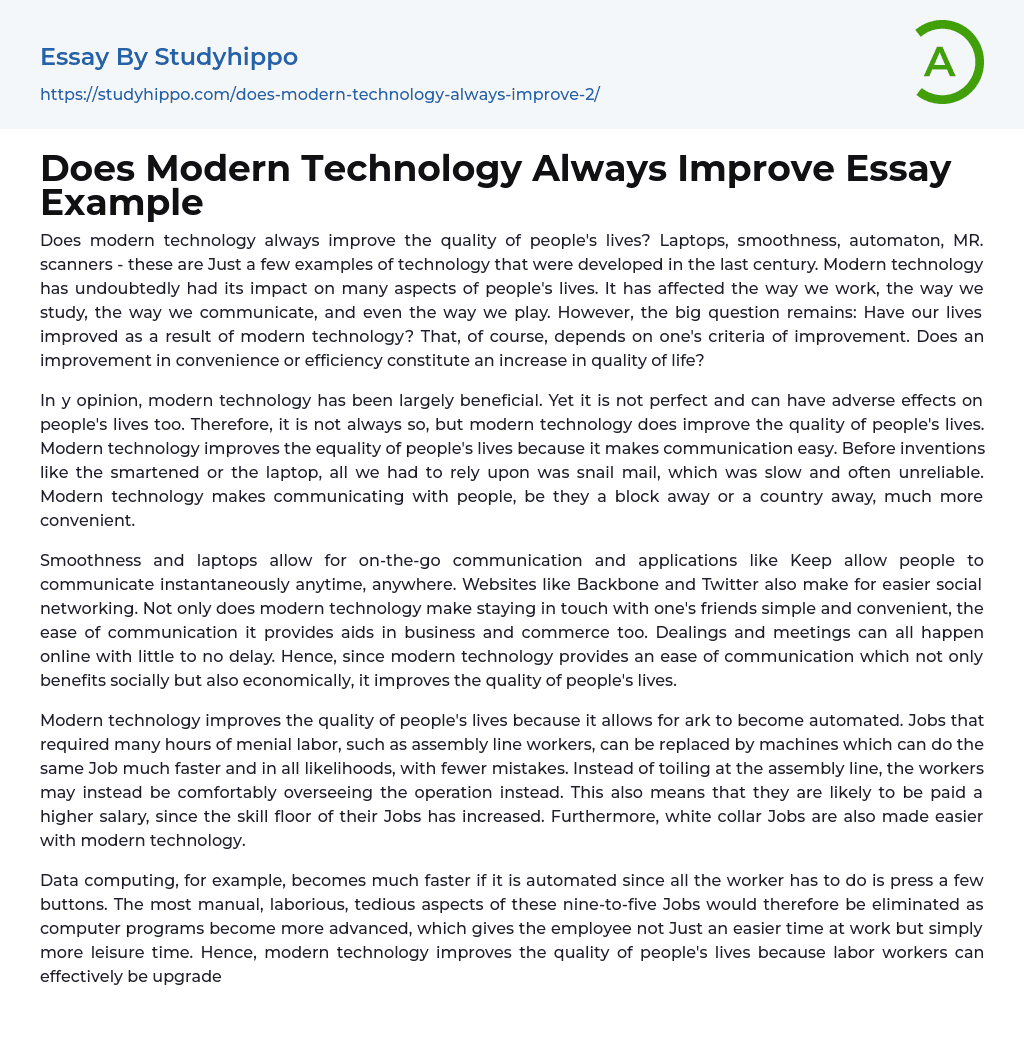 Essay By Studyhippo

https://studyhippo.com/does-modern-technology-always-improve-2/

A

Does Modern Technology Always Improve Essay Example

Does modern technology always improve the quality of people's lives? Laptops, smoothness, automaton, MR. scanners - these are Just a few examples of technology that were developed in the last century. Modern technology has undoubtedly had its impact on many aspects of people's lives. It has affected the way we work, the way we study, the way we communicate, and even the way we play. However, the big question remains: Have our lives improved as a result of modern technology? That, of course, depends on one's criteria of improvement. Does an improvement in convenience or efficiency constitute an increase in quality of life?

In y opinion, modern technology has been largely beneficial. Yet it is not perfect and can have adverse effects on people's lives too. Therefore, it is not always so, but modern technology does improve the quality of people's lives. Modern technology improves the equality of people's lives because it makes communication easy. Before inventions like the smartened or the laptop, all we had to rely upon was snail mail, which was slow and often unreliable. Modern technology makes communicating with people, be they a block away or a country away, much more convenient.

Smoothness and laptops allow for on-the-go communication and applications like Keep allow people to communicate instantaneously anytime, anywhere. Websites like Backbone and Twitter also make for easier social networking. Not only does modern technology make staying in touch with one's friends simple and convenient, the ease of communication it provides aids in business and commerce too. Dealings and meetings can all happen online with little to no delay. Hence, since modern technology provides an ease of communication which not only benefits socially but also economically, it improves the quality of people's lives.

Modern technology improves the quality of people's lives because it allows for ark to become automated. Jobs that required many hours of menial labor, such as assembly line workers, can be replaced by machines which can do the same Job much faster and in all likelihoods, with fewer mistakes. Instead of toiling at the assembly line, the workers may instead be comfortably overseeing the operation instead. This also means that they are likely to be paid a higher salary, since the skill floor of their Jobs has increased. Furthermore, white collar Jobs are also made easier with modern technology.

Data computing, for example, becomes much faster if it is automated since all the worker has to do is press a few buttons. The most manual, laborious, tedious aspects of these nine-to-five Jobs would therefore be eliminated as computer programs become more advanced, which gives the employee not Just an easier time at work but simply more leisure time. Hence, modern technology improves the quality of people's lives because labor workers can effectively be upgrade